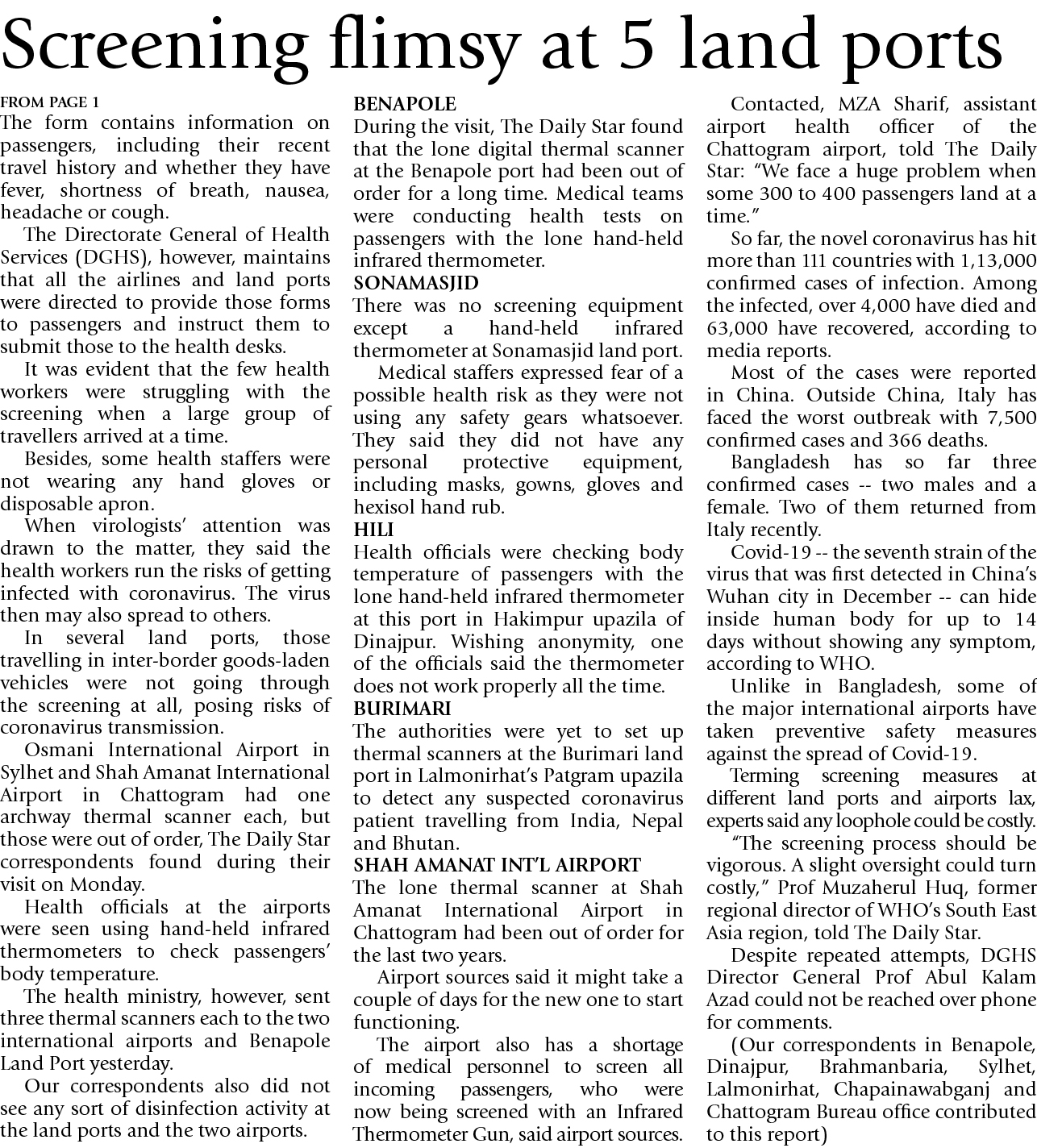 Screening flimsy at 5 land ports

FROM PAGE 1
The form contains information on passengers, including their recent travel history and whether they have fever, shortness of breath, nausea, headache or cough.

The Directorate General of Health Services (DGHS), however, maintains that all the airlines and land ports were directed to provide those forms to passengers and instruct them to submit those to the health desks.

It was evident that the few health workers were struggling with the screening when a large group of travellers arrived at a time.

Besides, some health staffers were not wearing any hand gloves or disposable apron.

When virologists' attention was drawn to the matter, they said the health workers run the risks of getting infected with coronavirus. The virus then may also spread to others.

In several land ports, those travelling in inter-border goods-laden vehicles were not going through the screening at all, posing risks of coronavirus transmission.

Osmani International Airport in Sylhet and Shah Amanat International Airport in Chattogram had one archway thermal scanner each, but those were out of order, The Daily Star correspondents found during their visit on Monday.

Health officials at the airports were seen using hand-held infrared thermometers to check passengers' body temperature.

The health ministry, however, sent three thermal scanners each to the two international airports and Benapole Land Port yesterday.

Our correspondents also did not see any sort of disinfection activity at the land ports and the two airports.

BENAPOLE
During the visit, The Daily Star found that the lone digital thermal scanner at the Benapole port had been out of order for a long time. Medical teams were conducting health tests on passengers with the lone hand-held infrared thermometer.

SONAMASJID
There was no screening equipment except a hand-held infrared thermometer at Sonamasjid land port.

Medical staffers expressed fear of a possible health risk as they were not using any safety gears whatsoever. They said they did not have any personal protective equipment, including masks, gowns, gloves and hexisol hand rub.

HILI
Health officials were checking body temperature of passengers with the lone hand-held infrared thermometer at this port in Hakimpur upazila of Dinajpur. Wishing anonymity, one of the officials said the thermometer does not work properly all the time.

BURIMARI
The authorities were yet to set up thermal scanners at the Burimari land port in Lalmonirhat's Patgram upazila to detect any suspected coronavirus patient travelling from India, Nepal and Bhutan.

SHAH AMANAT INT'L AIRPORT
The lone thermal scanner at Shah Amanat International Airport in Chattogram had been out of order for the last two years.

Airport sources said it might take a couple of days for the new one to start functioning.

The airport also has a shortage of medical personnel to screen all incoming passengers, who were now being screened with an Infrared Thermometer Gun, said airport sources.

Contacted, MZA Sharif, assistant airport health officer of the Chattogram airport, told The Daily Star: "We face a huge problem when some 300 to 400 passengers land at a time."

So far, the novel coronavirus has hit more than 111 countries with 1,13,000 confirmed cases of infection. Among the infected, over 4,000 have died and 63,000 have recovered, according to media reports.

Most of the cases were reported in China. Outside China, Italy has faced the worst outbreak with 7,500 confirmed cases and 366 deaths.

Bangladesh has so far three confirmed cases -- two males and a female. Two of them returned from Italy recently.

Covid-19 -- the seventh strain of the virus that was first detected in China's Wuhan city in December -- can hide inside human body for up to 14 days without showing any symptom, according to WHO.

Unlike in Bangladesh, some of the major international airports have taken preventive safety measures against the spread of Covid-19.

Terming screening measures at different land ports and airports lax, experts said any loophole could be costly.

"The screening process should be vigorous. A slight oversight could turn costly," Prof Muzaherul Huq, former regional director of WHO's South East Asia region, told The Daily Star.

Despite repeated attempts, DGHS Director General Prof Abul Kalam Azad could not be reached over phone for comments.

(Our correspondents in Benapole, Dinajpur, Brahmanbaria, Sylhet, Lalmonirhat, Chapainawabganj and Chattogram Bureau office contributed to this report)